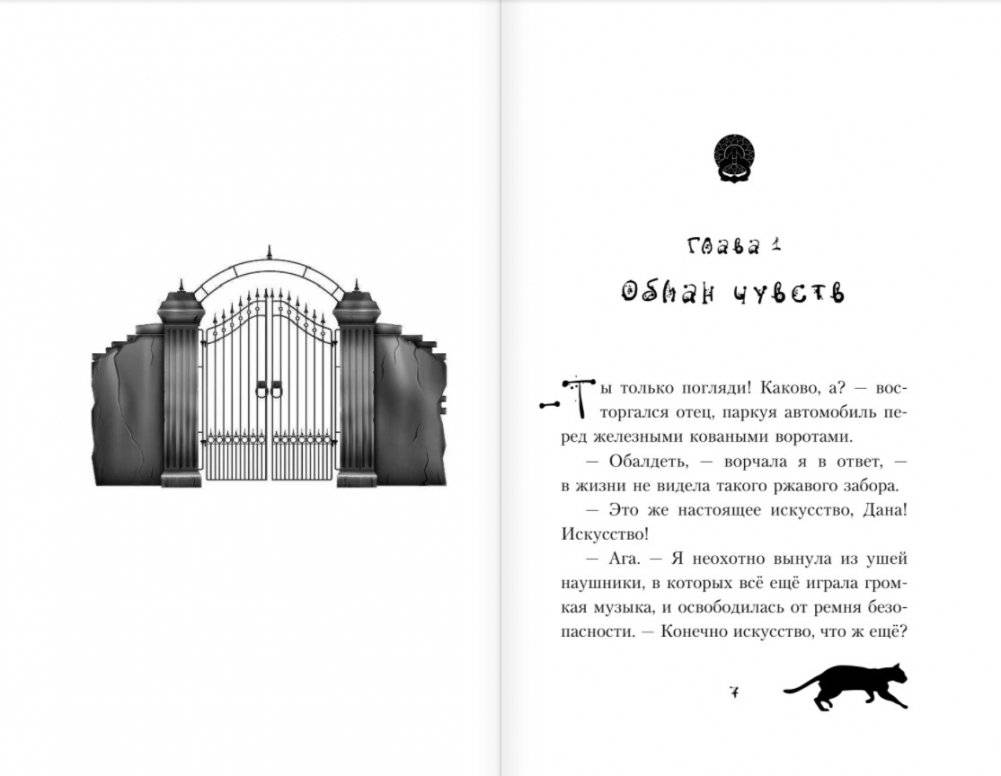 Глава 1

Обман чувств

— Ты только погляди! Каково, а? — восторгался отец, паркуя автомобиль перед железными коваными воротами.

— Обалдеть, — ворчала я в ответ, — в жизни не видела такого ржавого забора.

— Это же настоящее искусство, Дана! Искусство!

— Ага. — Я неохотно вынула из ушей наушники, в которых всё ещё играла громкая музыка, и освободилась от ремня безопасности. — Конечно искусство, что ж ещё?

7